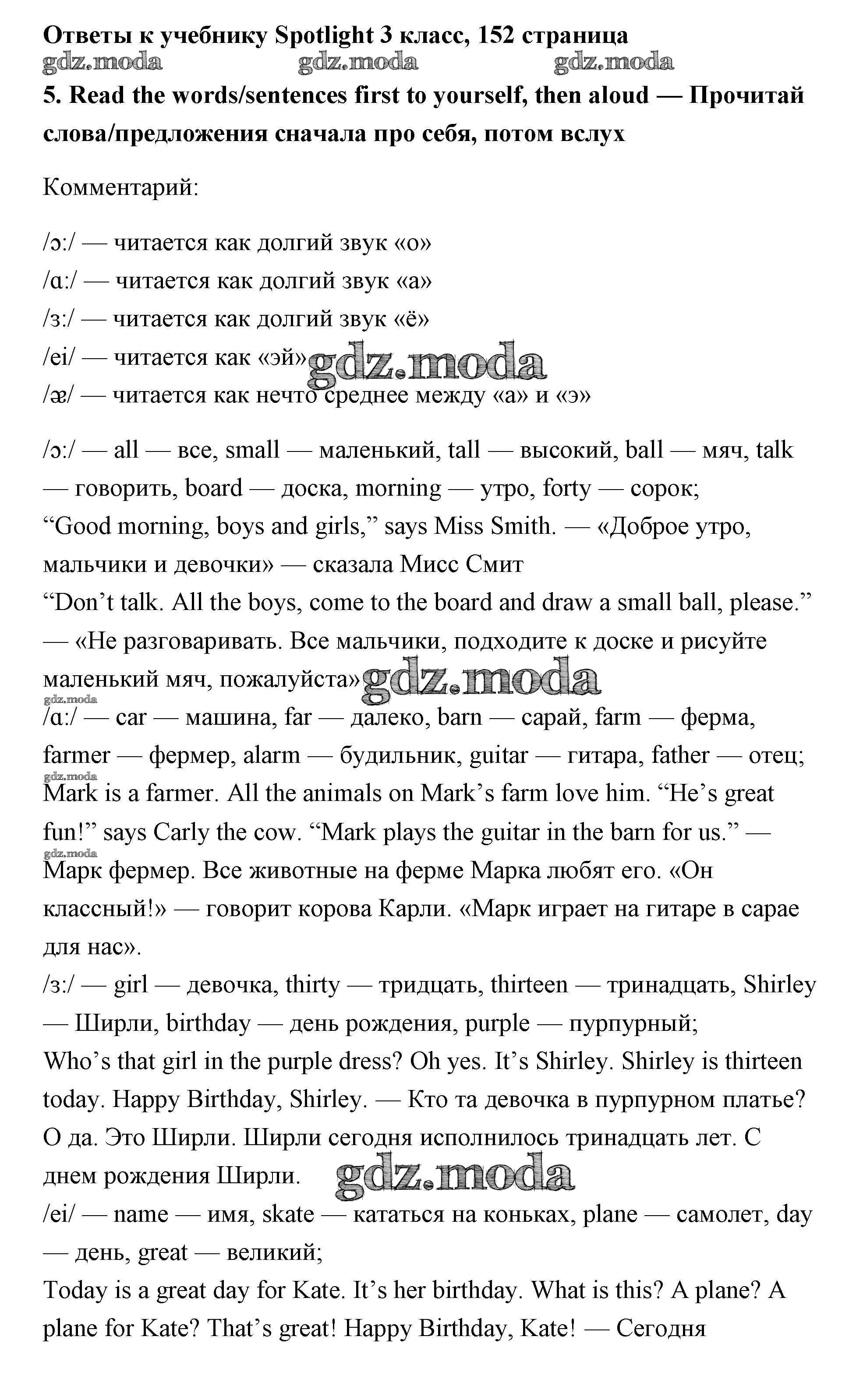 Ответы к учебнику Spotlight 3 класс, 152 страница
gdz.moda gdz.moda gdz.moda
5. Read the words/sentences first to yourself, then aloud — Прочитай слова/предложения сначала про себя, потом вслух

Комментарий:

/ɔ:/ — читается как долгий звук «о»
/ɑ:/ — читается как долгий звук «а»
/з:/ — читается как долгий звук «ё»
/ei/ — читается как «эй» gdz.moda
/æ/ — читается как нечто среднее между «а» и «э»

/ɔ:/ — all — все, small — маленький, tall — высокий, ball — мяч, talk — говорить, board — доска, morning — утро, forty — сорок;
“Good morning, boys and girls,” says Miss Smith. — «Доброе утро, мальчики и девочки» — сказала Мисс Смит
“Don’t talk. All the boys, come to the board and draw a small ball, please.” — «Не разговаривать. Все мальчики, подходите к доске и рисуйте маленький мяч, пожалуйста» gdz.moda
gdz.moda
/ɑ:/ — car — машина, far — далеко, barn — сарай, farm — ферма, farmer — фермер, alarm — будильник, guitar — гитара, father — отец;
gdz.moda
Mark is a farmer. All the animals on Mark’s farm love him. “He’s great fun!” says Carly the cow. “Mark plays the guitar in the barn for us.” —
gdz.moda
Марк фермер. Все животные на ферме Марка любят его. «Он классный!» — говорит корова Карли. «Марк играет на гитаре в сарае для нас».
/з:/ — girl — девочка, thirty — тридцать, thirteen — тринадцать, Shirley — Ширли, birthday — день рождения, purple — пурпурный;
Who’s that girl in the purple dress? Oh yes. It’s Shirley. Shirley is thirteen today. Happy Birthday, Shirley. — Кто та девочка в пурпурном платье? О да. Это Ширли. Ширли сегодня исполнилось тринадцать лет. С днем рождения Ширли. gdz.moda
/ei/ — name — имя, skate — кататься на коньках, plane — самолет, day — день, great — великий;
Today is a great day for Kate. It’s her birthday. What is this? A plane? A plane for Kate? That’s great! Happy Birthday, Kate! — Сегодня